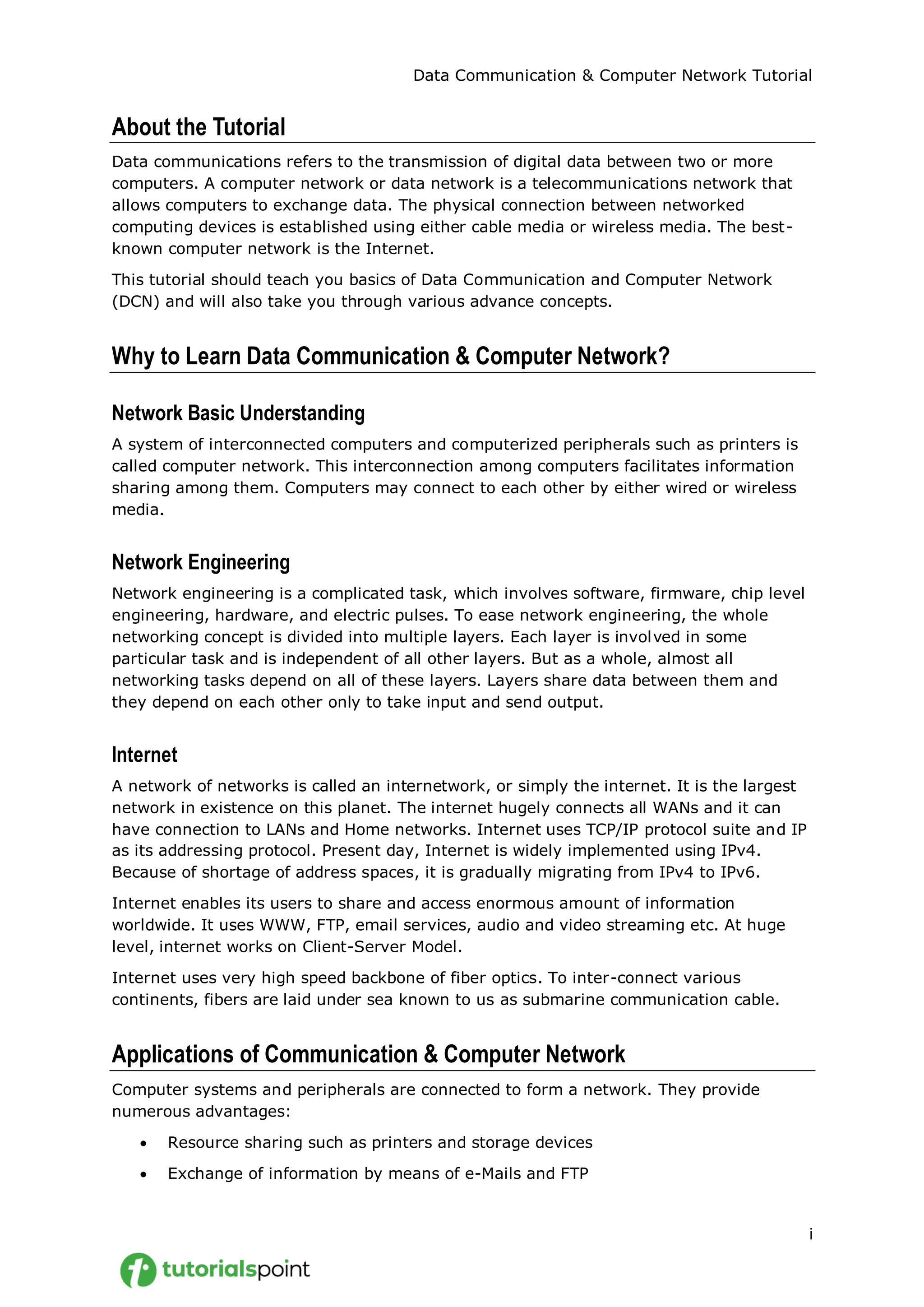 Data Communication & Computer Network Tutorial

About the Tutorial

Data communications refers to the transmission of digital data between two or more computers. A computer network or data network is a telecommunications network that allows computers to exchange data. The physical connection between networked computing devices is established using either cable media or wireless media. The best-known computer network is the Internet.

This tutorial should teach you basics of Data Communication and Computer Network (DCN) and will also take you through various advance concepts.

Why to Learn Data Communication & Computer Network?

Network Basic Understanding

A system of interconnected computers and computerized peripherals such as printers is called computer network. This interconnection among computers facilitates information sharing among them. Computers may connect to each other by either wired or wireless media.

Network Engineering

Network engineering is a complicated task, which involves software, firmware, chip level engineering, hardware, and electric pulses. To ease network engineering, the whole networking concept is divided into multiple layers. Each layer is involved in some particular task and is independent of all other layers. But as a whole, almost all networking tasks depend on all of these layers. Layers share data between them and they depend on each other only to take input and send output.

Internet

A network of networks is called an internetwork, or simply the internet. It is the largest network in existence on this planet. The internet hugely connects all WANs and it can have connection to LANs and Home networks. Internet uses TCP/IP protocol suite and IP as its addressing protocol. Present day, Internet is widely implemented using IPv4. Because of shortage of address spaces, it is gradually migrating from IPv4 to IPv6.

Internet enables its users to share and access enormous amount of information worldwide. It uses WWW, FTP, email services, audio and video streaming etc. At huge level, internet works on Client-Server Model.

Internet uses very high speed backbone of fiber optics. To inter-connect various continents, fibers are laid under sea known to us as submarine communication cable.

Applications of Communication & Computer Network

Computer systems and peripherals are connected to form a network. They provide numerous advantages:

• Resource sharing such as printers and storage devices
• Exchange of information by means of e-Mails and FTP

i

tutorialspoint